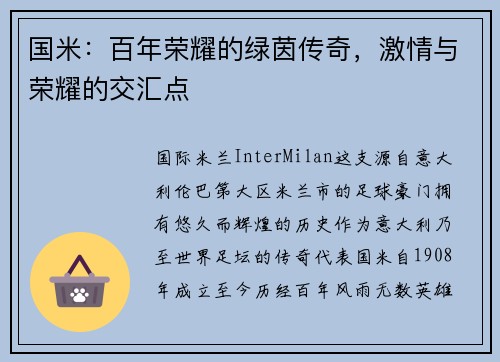 国米：百年荣耀的绿茵传奇，激情与荣耀的交汇点

国际米兰InterMilan这支源自意大利伦巴第大区米兰市的足球豪门拥有悠久而辉煌的历史作为意大利乃至世界足坛的传奇代表国米自1908年成立至今历经百年风雨无数英雄